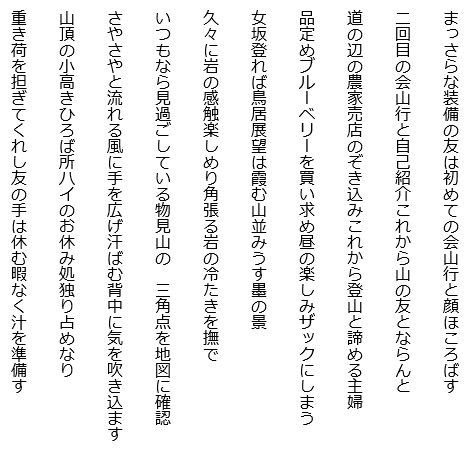 まっさらな装備の友は初めての会山行と顔ほころばす

二回目の会山行と自己紹介これから山の友とならんと

道の辺の農家売店のぞき込みこれから登山と諦める主婦

品定めブルーベリーを買い求め昼の楽しみザックにしまう

女坂登れば鳥居展望は霞む山並みうす墨の景

久々に岩の感触楽しめり角張る岩の冷たきを撫で

いつもなら見過ごしている物見山の　三角点を地図に確認

さやさやと流れる風に手を広げ汗ばむ背中に気を吹き込ます

山頂の小高きひろば所ハイのお休み処独り占めなり

重き荷を担ぎてくれし友の手は休む暇なく汁を準備す